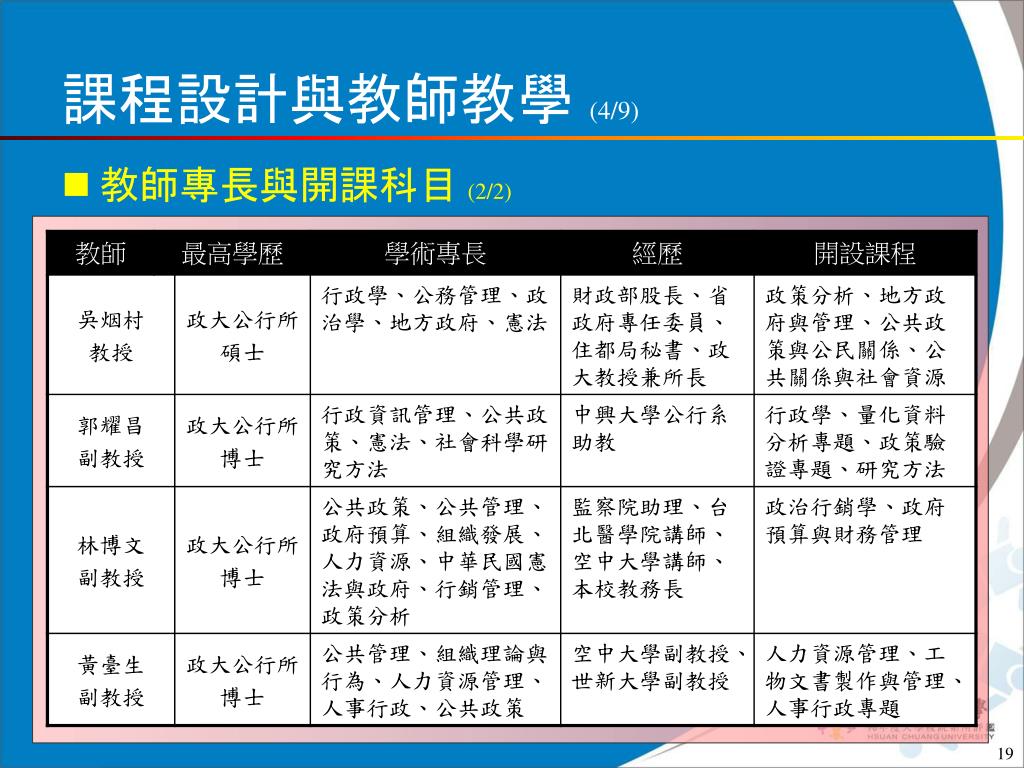 課程設計與教師教學 (4/9)

■ 教師專長與開課科目 (2/2)

| 教師 | 最高學歷 | 學術專長 | 經歷 | 開設課程 |
|---|---|---|---|---|
| 吳烟村 教授 | 政大公行所 碩士 | 行政學、公務管理、政治學、地方政府、憲法 | 財政部股長、省政府專任委員、住都局秘書、政大教授兼所長 | 政策分析、地方政府與管理、公共政策與公民關係、公共關係與社會資源 |
| 郭耀昌 副教授 | 政大公行所 博士 | 行政資訊管理、公共政策、憲法、社會科學研究方法 | 中興大學公行系助教 | 行政學、量化資料分析專題、政策驗證專題、研究方法 |
| 林博文 副教授 | 政大公行所 博士 | 公共政策、公共管理、政府預算、組織發展、人力資源、中華民國憲法與政府、行銷管理、政策分析 | 監察院助理、台北醫學院講師、空中大學講師、本校教務長 | 政治行銷學、政府預算與財務管理 |
| 黃臺生 副教授 | 政大公行所 博士 | 公共管理、組織理論與行為、人力資源管理、人事行政、公共政策 | 空中大學副教授、世新大學副教授 | 人力資源管理、工物文書製作與管理、人事行政專題 |

HSUAN CHUANG UNIVERSITY

19